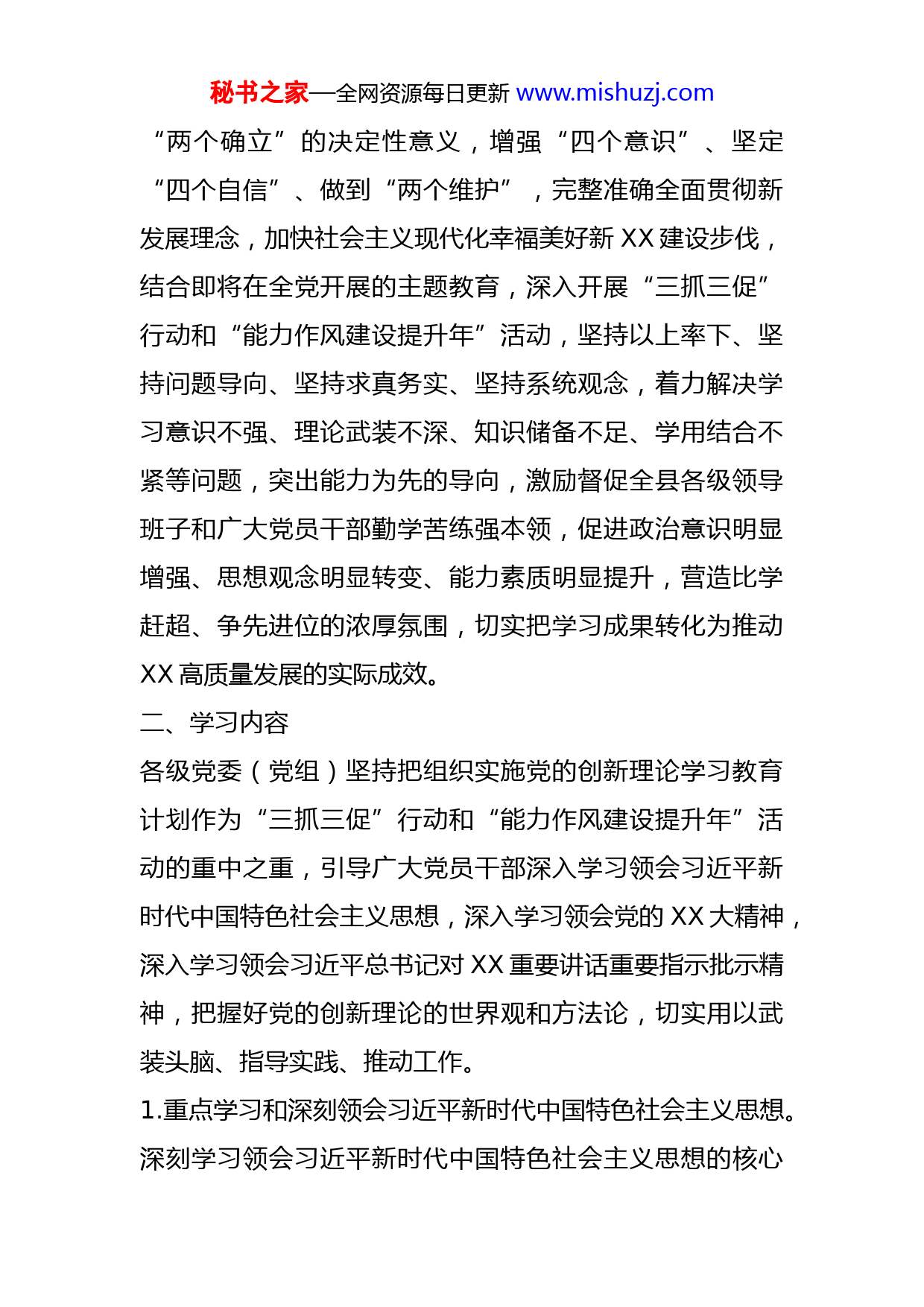 秘书之家—全网资源每日更新 www.mishuzj.com

“两个确立”的决定性意义，增强“四个意识”、坚定“四个自信”、做到“两个维护”，完整准确全面贯彻新发展理念，加快社会主义现代化幸福美好新 XX 建设步伐，结合即将在全党开展的主题教育，深入开展“三抓三促”行动和“能力作风建设提升年”活动，坚持以上率下、坚持问题导向、坚持求真务实、坚持系统观念，着力解决学习意识不强、理论武装不深、知识储备不足、学用结合不紧等问题，突出能力为先的导向，激励督促全县各级领导班子和广大党员干部勤学苦练强本领，促进政治意识明显增强、思想观念明显转变、能力素质明显提升，营造比学赶超、争先进位的浓厚氛围，切实把学习成果转化为推动 XX 高质量发展的实际成效。

二、学习内容

各级党委（党组）坚持把组织实施党的创新理论学习教育计划作为“三抓三促”行动和“能力作风建设提升年”活动的重中之重，引导广大党员干部深入学习领会习近平新时代中国特色社会主义思想，深入学习领会党的 XX 大精神，深入学习领会习近平总书记对 XX 重要讲话重要指示批示精神，把握好党的创新理论的世界观和方法论，切实用以武装头脑、指导实践、推动工作。

1.重点学习和深刻领会习近平新时代中国特色社会主义思想。深刻学习领会习近平新时代中国特色社会主义思想的核心